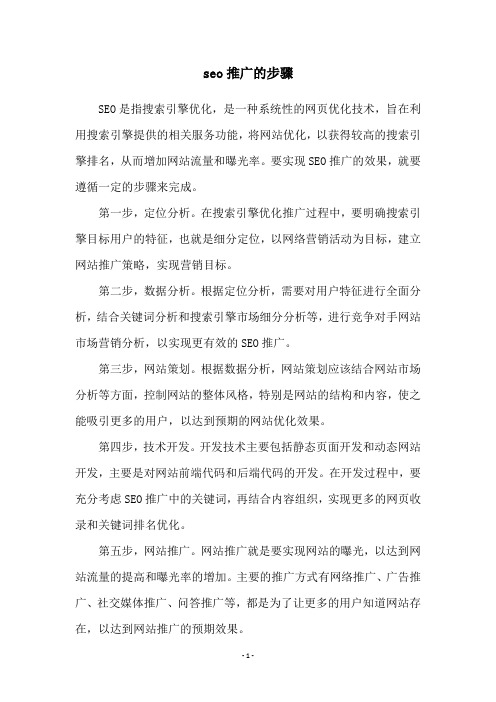 seo 推广的步骤

SEO 是指搜索引擎优化，是一种系统性的网页优化技术，旨在利用搜索引擎提供的相关服务功能，将网站优化，以获得较高的搜索引擎排名，从而增加网站流量和曝光率。要实现 SEO 推广的效果，就要遵循一定的步骤来完成。

第一步，定位分析。在搜索引擎优化推广过程中，要明确搜索引擎目标用户的特征，也就是细分定位，以网络营销活动为目标，建立网站推广策略，实现营销目标。

第二步，数据分析。根据定位分析，需要对用户特征进行全面分析，结合关键词分析和搜索引擎市场细分分析等，进行竞争对手网站市场营销分析，以实现更有效的 SEO 推广。

第三步，网站策划。根据数据分析，网站策划应该结合网站市场分析等方面，控制网站的整体风格，特别是网站的结构和内容，使之能吸引更多的用户，以达到预期的网站优化效果。

第四步，技术开发。开发技术主要包括静态页面开发和动态网站开发，主要是对网站前端代码和后端代码的开发。在开发过程中，要充分考虑 SEO 推广中的关键词，再结合内容组织，实现更多的网页收录和关键词排名优化。

第五步，网站推广。网站推广就是要实现网站的曝光，以达到网站流量的提高和曝光率的增加。主要的推广方式有网络推广、广告推广、社交媒体推广、问答推广等，都是为了让更多的用户知道网站存在，以达到网站推广的预期效果。

- 1 -